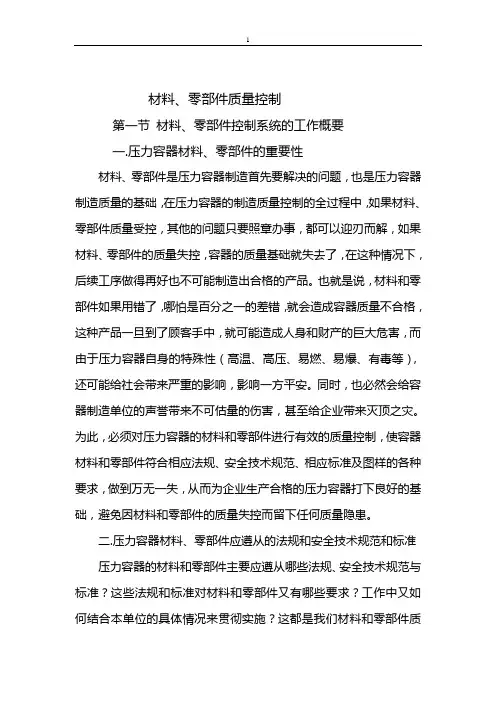 1

材料、零部件质量控制

第一节 材料、零部件控制系统的工作概要

一.压力容器材料、零部件的重要性

材料、零部件是压力容器制造首先要解决的问题，也是压力容器制造质量的基础，在压力容器的制造质量控制的全过程中，如果材料、零部件质量受控，其他的问题只要照章办事，都可以迎刃而解，如果材料、零部件的质量失控，容器的质量基础就失去了，在这种情况下，后续工序做得再好也不可能制造出合格的产品。也就是说，材料和零部件如果用错了，哪怕是百分之一的差错，就会造成容器质量不合格，这种产品一旦到了顾客手中，就可能造成人身和财产的巨大危害，而由于压力容器自身的特殊性（高温、高压、易燃、易爆、有毒等），还可能给社会带来严重的影响，影响一方平安。同时，也必然会给容器制造单位的声誉带来不可估量的伤害，甚至给企业带来灭顶之灾。为此，必须对压力容器的材料和零部件进行有效的质量控制，使容器材料和零部件符合相应法规、安全技术规范、相应标准及图样的各种要求，做到万无一失，从而为企业生产合格的压力容器打下良好的基础，避免因材料和零部件的质量失控而留下任何质量隐患。

二.压力容器材料、零部件应遵从的法规和安全技术规范和标准

压力容器的材料和零部件主要应遵从哪些法规、安全技术规范与标准？这些法规和标准对材料和零部件又有哪些要求？工作中又如何结合本单位的具体情况来贯彻实施？这都是我们材料和零部件质